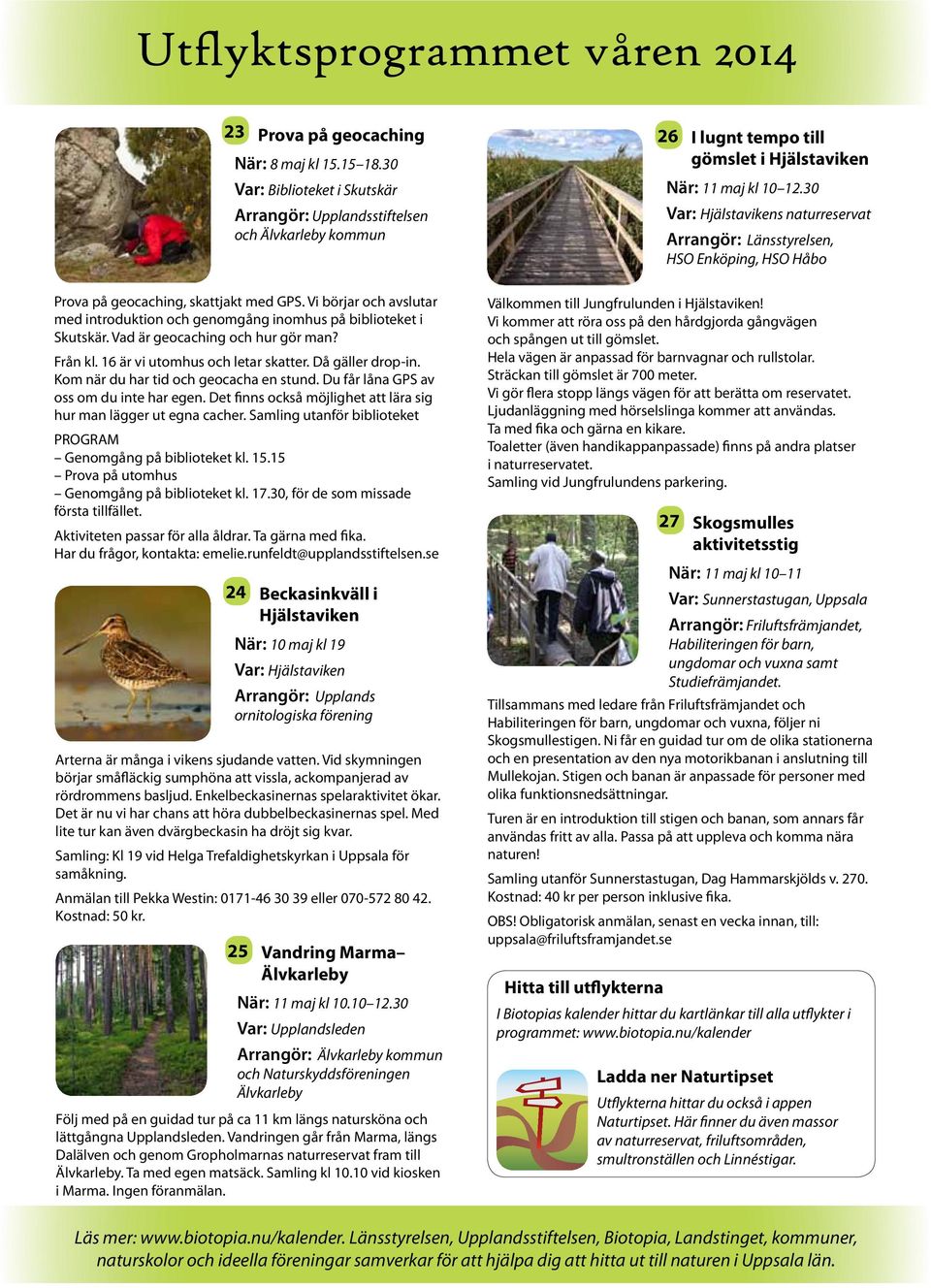 Utflyktsprogrammet våren 2014

23 Prova på geocaching

När: 8 maj kl 15.15–18.30

Var: Biblioteket i Skutskär

Arrangör: Upplandsstiftelsen och Älvkarleby kommun

Prova på geocaching, skattjakt med GPS. Vi börjar och avslutar med introduktion och genomgång inomhus på biblioteket i Skutskär. Vad är geocaching och hur gör man?

Från kl. 16 är vi utomhus och letar skatter. Då gäller drop-in. Kom när du har tid och geocacha en stund. Du får låna GPS av oss om du inte har egen. Det finns också möjlighet att lära sig hur man lägger ut egna cacher. Samling utanför biblioteket

PROGRAM
– Genomgång på biblioteket kl. 15.15
– Prova på utomhus
– Genomgång på biblioteket kl. 17.30, för de som missade första tillfället.

Aktiviteten passar för alla åldrar. Ta gärna med fika.
Har du frågor, kontakta: emelie.runfeldt@upplandsstiftelsen.se

24 Beckasinkväll i Hjälstaviken

När: 10 maj kl 19

Var: Hjälstaviken

Arrangör: Upplands ornitologiska förening

Arterna är många i vikens sjudande vatten. Vid skymningen börjar småfläckig sumphöna att vissla, ackompanjerad av rördrommens basljud. Enkelbeckasinernas spelaraktivitet ökar. Det är nu vi har chans att höra dubbelbeckasinernas spel. Med lite tur kan även dvärgbeckasin ha dröjt sig kvar.

Samling: Kl 19 vid Helga Trefaldighetskyrkan i Uppsala för samåkning.

Anmälan till Pekka Westin: 0171-46 30 39 eller 070-572 80 42. Kostnad: 50 kr.

25 Vandring Marma–Älvkarleby

När: 11 maj kl 10.10–12.30

Var: Upplandsleden

Arrangör: Älvkarleby kommun och Naturskyddsföreningen Älvkarleby

Följ med på en guidad tur på ca 11 km längs natursköna och lättgångna Upplandsleden. Vandringen går från Marma, längs Dalälven och genom Gropholmarnas naturreservat fram till Älvkarleby. Ta med egen matsäck. Samling kl 10.10 vid kiosken i Marma. Ingen föranmälan.

26 I lugnt tempo till gömslet i Hjälstaviken

När: 11 maj kl 10–12.30

Var: Hjälstavikens naturreservat

Arrangör: Länsstyrelsen, HSO Enköping, HSO Håbo

Välkommen till Jungfrulunden i Hjälstaviken!
Vi kommer att röra oss på den hårdgjorda gångvägen och spången ut till gömslet.
Hela vägen är anpassad för barnvagnar och rullstolar.
Sträckan till gömslet är 700 meter.
Vi gör flera stopp längs vägen för att berätta om reservatet.
Ljudanläggning med hörselslinga kommer att användas.
Ta med fika och gärna en kikare.
Toaletter (även handikappanpassade) finns på andra platser i naturreservatet.
Samling vid Jungfrulundens parkering.

27 Skogsmulles aktivitetsstig

När: 11 maj kl 10–11

Var: Sunnerstastugan, Uppsala

Arrangör: Friluftsfrämjandet, Habiliteringen för barn, ungdomar och vuxna samt Studiefrämjandet.

Tillsammans med ledare från Friluftsfrämjandet och Habiliteringen för barn, ungdomar och vuxna, följer ni Skogsmullestigen. Ni får en guidad tur om de olika stationerna och en presentation av den nya motorikbanan i anslutning till Mullekojan. Stigen och banan är anpassade för personer med olika funktionsnedsättningar.

Turen är en introduktion till stigen och banan, som annars får användas fritt av alla. Passa på att uppleva och komma nära naturen!

Samling utanför Sunnerstastugan, Dag Hammarskjölds v. 270. Kostnad: 40 kr per person inklusive fika.

OBS! Obligatorisk anmälan, senast en vecka innan, till: uppsala@friluftsframjandet.se

Hitta till utflykterna

I Biotopias kalender hittar du kartlänkar till alla utflykter i programmet: www.biotopia.nu/kalender

Ladda ner Naturtipset

Utflykterna hittar du också i appen Naturtipset. Här finner du även massor av naturreservat, friluftsområden, smultronställen och Linnéstigar.

Läs mer: www.biotopia.nu/kalender. Länsstyrelsen, Upplandsstiftelsen, Biotopia, Landstinget, kommuner, naturskolor och ideella föreningar samverkar för att hjälpa dig att hitta ut till naturen i Uppsala län.